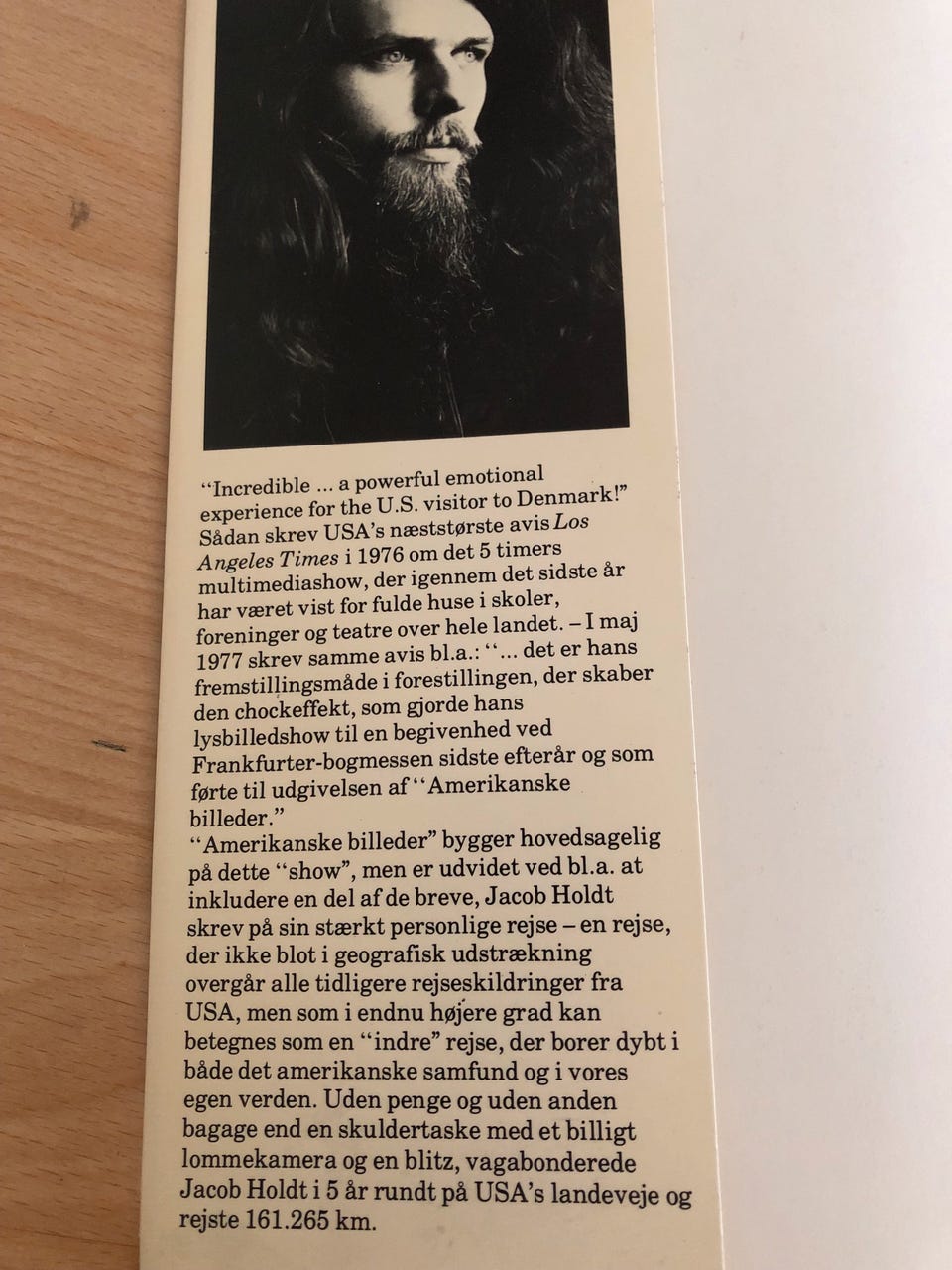 "Incredible ... a powerful emotional experience for the U.S. visitor to Denmark!" Sådan skrev USA's næststørste avis Los Angeles Times i 1976 om det 5 timers multimediashow, der igennem det sidste år har været vist for fulde huse i skoler, foreninger og teatre over hele landet. – I maj 1977 skrev samme avis bl.a.: "... det er hans fremstillingsmåde i forestillingen, der skaber den chockeffekt, som gjorde hans lysbilledshow til en begivenhed ved Frankfurter-bogmessen sidste efterår og som førte til udgivelsen af "Amerikanske billeder."

"Amerikanske billeder" bygger hovedsagelig på dette "show", men er udvidet ved bl.a. at inkludere en del af de breve, Jacob Holdt skrev på sin stærkt personlige rejse – en rejse, der ikke blot i geografisk udstrækning overgår alle tidligere rejseskildringer fra USA, men som i endnu højere grad kan betegnes som en "indre" rejse, der borer dybt i både det amerikanske samfund og i vores egen verden. Uden penge og uden anden bagage end en skuldertaske med et billigt lommekamera og en blitz, vagabonderede Jacob Holdt i 5 år rundt på USA's landeveje og rejste 161.265 km.